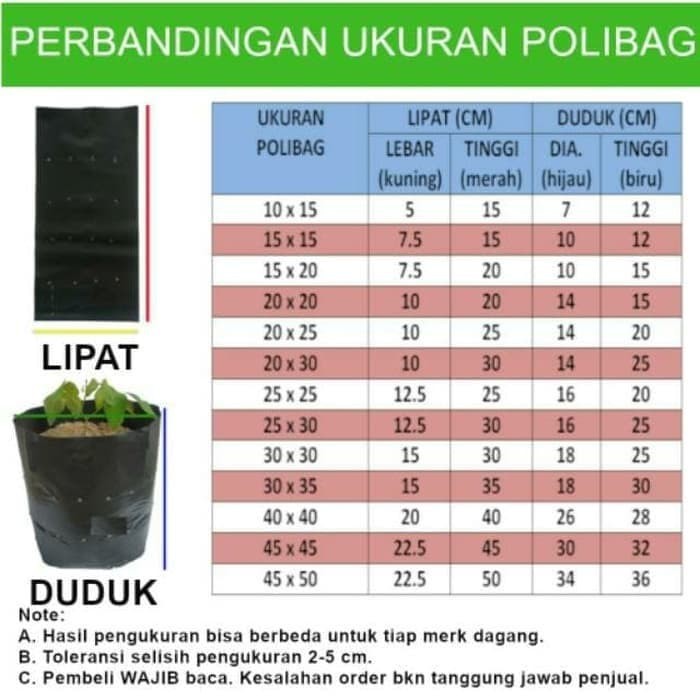 PERBANDINGAN UKURAN POLIBAG

LIPAT

DUDUK

| UKURAN POLIBAG | LIPAT (CM) LEBAR (kuning) | LIPAT (CM) TINGGI (merah) | DUDUK (CM) DIA. (hijau) | DUDUK (CM) TINGGI (biru) |
|---|---|---|---|---|
| 10 x 15 | 5 | 15 | 7 | 12 |
| 15 x 15 | 7.5 | 15 | 10 | 12 |
| 15 x 20 | 7.5 | 20 | 10 | 15 |
| 20 x 20 | 10 | 20 | 14 | 15 |
| 20 x 25 | 10 | 25 | 14 | 20 |
| 20 x 30 | 10 | 30 | 14 | 25 |
| 25 x 25 | 12.5 | 25 | 16 | 20 |
| 25 x 30 | 12.5 | 30 | 16 | 25 |
| 30 x 30 | 15 | 30 | 18 | 25 |
| 30 x 35 | 15 | 35 | 18 | 30 |
| 40 x 40 | 20 | 40 | 26 | 28 |
| 45 x 45 | 22.5 | 45 | 30 | 32 |
| 45 x 50 | 22.5 | 50 | 34 | 36 |

Note:
A. Hasil pengukuran bisa berbeda untuk tiap merk dagang.
B. Toleransi selisih pengukuran 2-5 cm.
C. Pembeli WAJIB baca. Kesalahan order bkn tanggung jawab penjual.